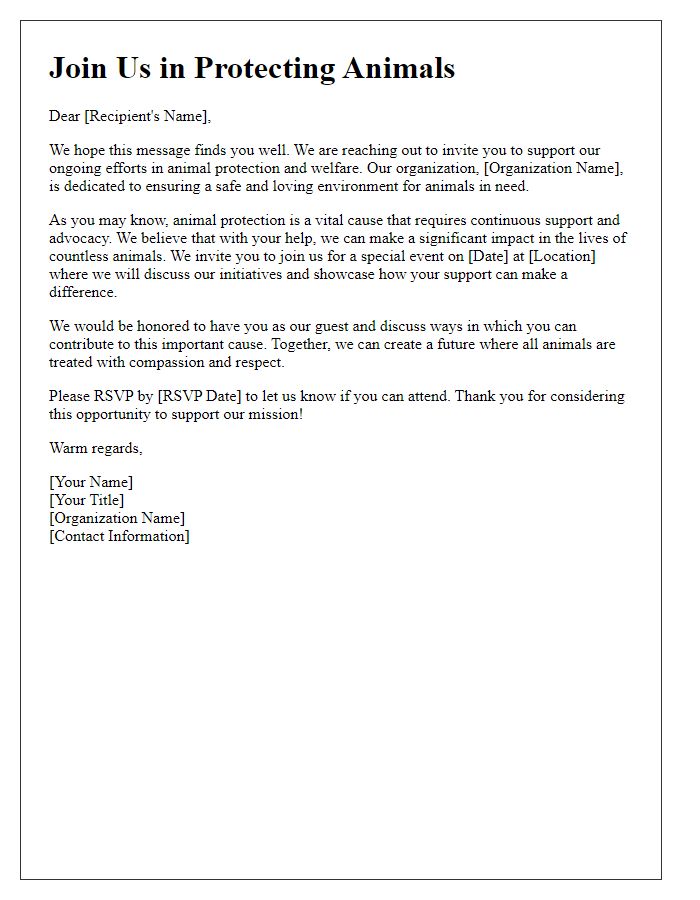 Join Us in Protecting Animals

Dear [Recipient's Name],

We hope this message finds you well. We are reaching out to invite you to support our ongoing efforts in animal protection and welfare. Our organization, [Organization Name], is dedicated to ensuring a safe and loving environment for animals in need.

As you may know, animal protection is a vital cause that requires continuous support and advocacy. We believe that with your help, we can make a significant impact in the lives of countless animals. We invite you to join us for a special event on [Date] at [Location] where we will discuss our initiatives and showcase how your support can make a difference.

We would be honored to have you as our guest and discuss ways in which you can contribute to this important cause. Together, we can create a future where all animals are treated with compassion and respect.

Please RSVP by [RSVP Date] to let us know if you can attend. Thank you for considering this opportunity to support our mission!

Warm regards,

[Your Name]
[Your Title]
[Organization Name]
[Contact Information]